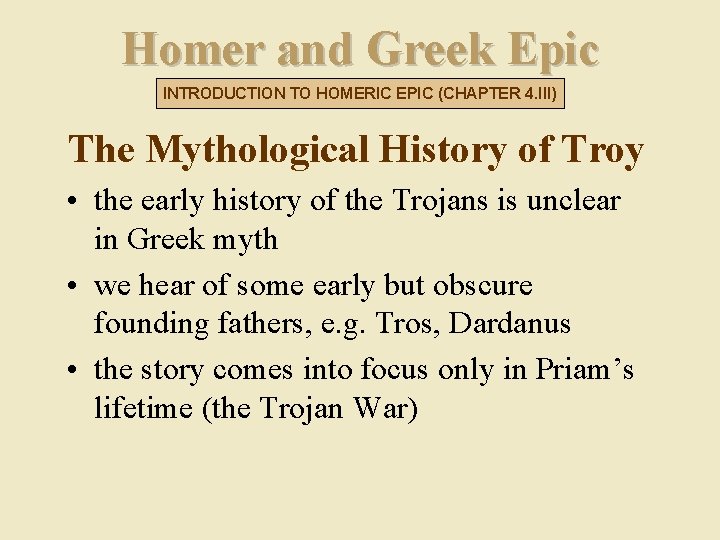 Homer and Greek Epic

INTRODUCTION TO HOMERIC EPIC (CHAPTER 4.III)

The Mythological History of Troy

• the early history of the Trojans is unclear in Greek myth
• we hear of some early but obscure founding fathers, e.g. Tros, Dardanus
• the story comes into focus only in Priam's lifetime (the Trojan War)